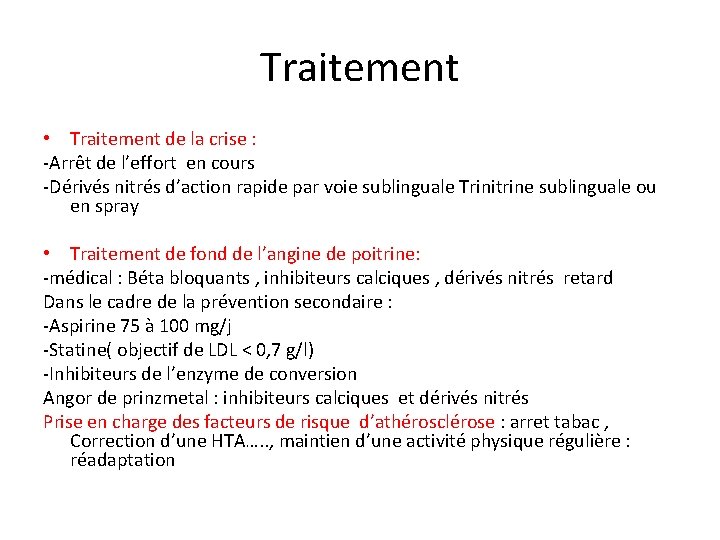 Traitement

• Traitement de la crise :
-Arrêt de l’effort en cours
-Dérivés nitrés d’action rapide par voie sublinguale Trinitrine sublinguale ou en spray

• Traitement de fond de l’angine de poitrine:
-médical : Béta bloquants , inhibiteurs calciques , dérivés nitrés retard
Dans le cadre de la prévention secondaire :
-Aspirine 75 à 100 mg/j
-Statine( objectif de LDL < 0,7 g/l)
-Inhibiteurs de l’enzyme de conversion
Angor de prinzmetal : inhibiteurs calciques et dérivés nitrés
Prise en charge des facteurs de risque d’athérosclérose : arret tabac , Correction d’une HTA….., maintien d’une activité physique régulière : réadaptation